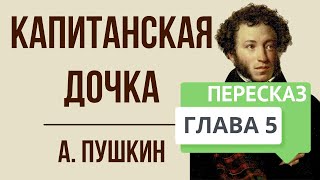 КАПИТАНСКАЯ ДОЧКА

А. ПУШКИН

ПЕРЕСКАЗ

ГЛАВА 5